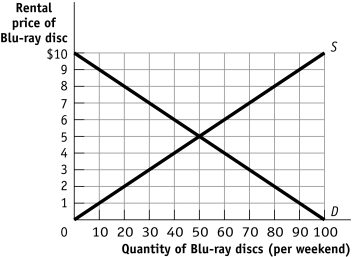 Rental price of Blu-ray disc

$10
9
8
7
6
5
4
3
2
1
0

S
D

10 20 30 40 50 60 70 80 90 100

Quantity of Blu-ray discs (per weekend)